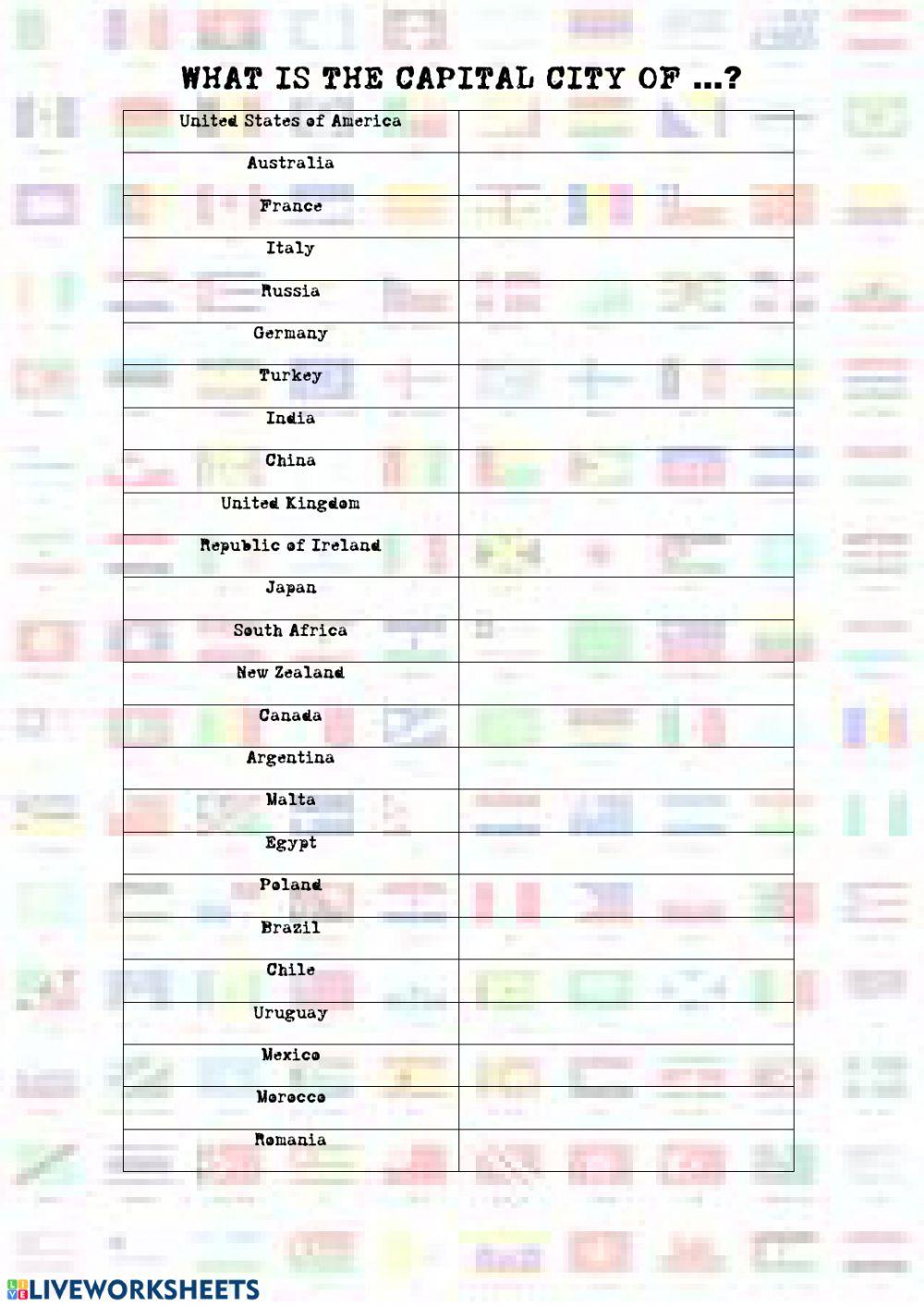 WHAT IS THE CAPITAL CITY OF ...?

| United States of America | |
|---|---|
| Australia | |
| France | |
| Italy | |
| Russia | |
| Germany | |
| Turkey | |
| India | |
| China | |
| United Kingdom | |
| Republic of Ireland | |
| Japan | |
| South Africa | |
| New Zealand | |
| Canada | |
| Argentina | |
| Malta | |
| Egypt | |
| Poland | |
| Brazil | |
| Chile | |
| Uruguay | |
| Mexico | |
| Morocco | |
| Romania | |

LIVEWORKSHEETS